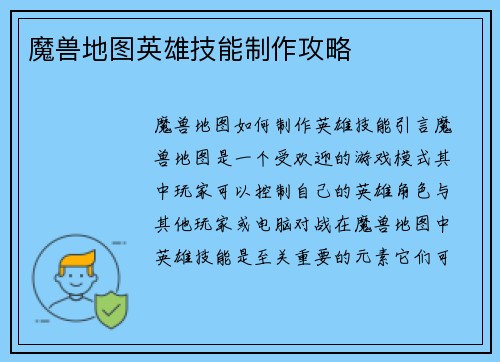 魔兽地图英雄技能制作攻略

魔兽地图如何制作英雄技能引言魔兽地图是一个受欢迎的游戏模式其中玩家可以控制自己的英雄角色与其他玩家或电脑对战在魔兽地图中英雄技能是至关重要的元素它们可